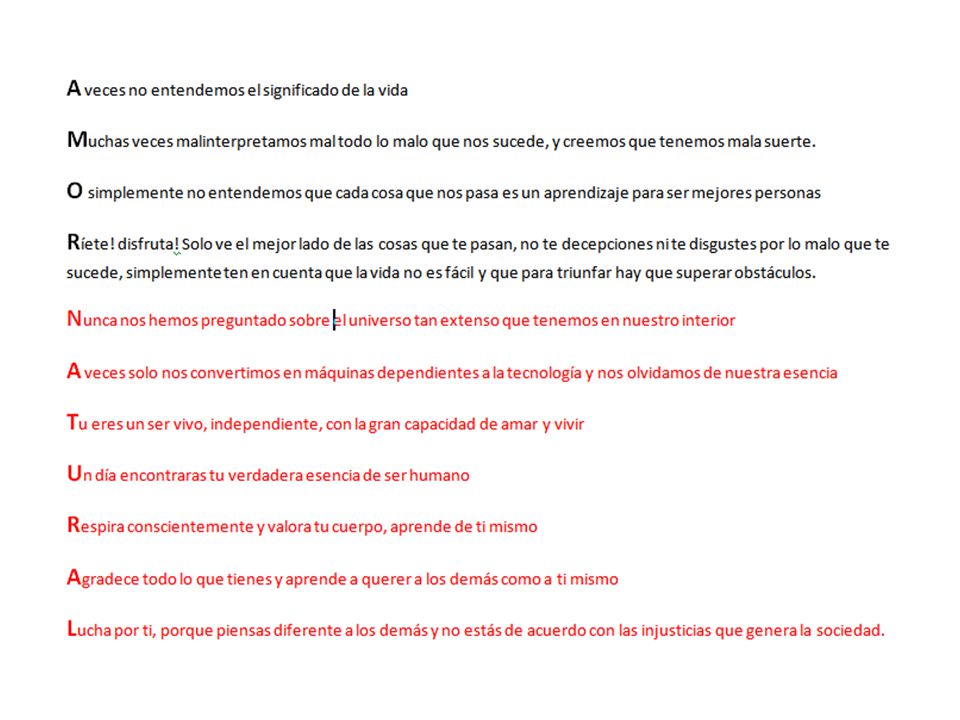 A veces no entendemos el significado de la vida

Muchas veces malinterpretamos mal todo lo malo que nos sucede, y creemos que tenemos mala suerte.

O simplemente no entendemos que cada cosa que nos pasa es un aprendizaje para ser mejores personas

Ríete! disfruta! Solo ve el mejor lado de las cosas que te pasan, no te decepciones ni te disgustes por lo malo que te sucede, simplemente ten en cuenta que la vida no es fácil y que para triunfar hay que superar obstáculos.

Nunca nos hemos preguntado sobre el universo tan extenso que tenemos en nuestro interior

A veces solo nos convertimos en máquinas dependientes a la tecnología y nos olvidamos de nuestra esencia

Tu eres un ser vivo, independiente, con la gran capacidad de amar y vivir

Un día encontraras tu verdadera esencia de ser humano

Respira conscientemente y valora tu cuerpo, aprende de ti mismo

Agradece todo lo que tienes y aprende a querer a los demás como a ti mismo

Lucha por ti, porque piensas diferente a los demás y no estás de acuerdo con las injusticias que genera la sociedad.